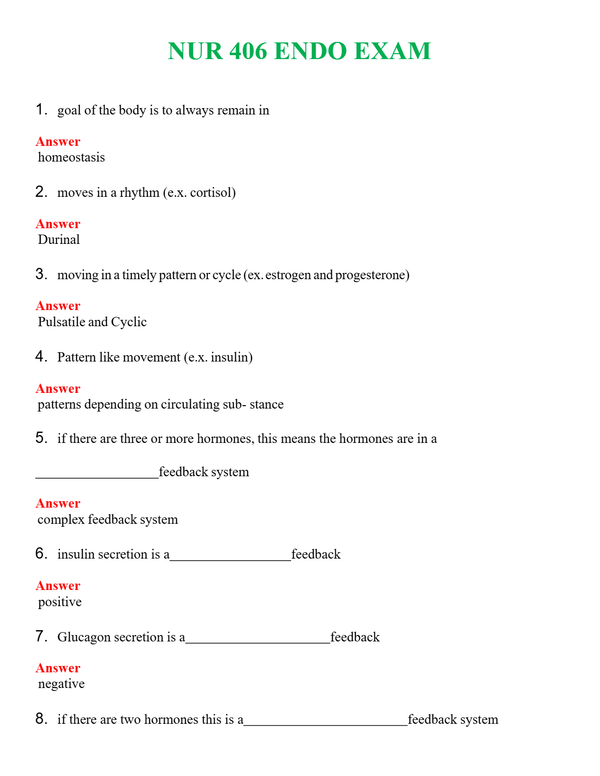 NUR 406 ENDO EXAM

1. goal of the body is to always remain in

Answer
homeostasis

2. moves in a rhythm (e.x. cortisol)

Answer
Durinal

3. moving in a timely pattern or cycle (ex. estrogen and progesterone)

Answer
Pulsatile and Cyclic

4. Pattern like movement (e.x. insulin)

Answer
patterns depending on circulating sub- stance

5. if there are three or more hormones, this means the hormones are in a

____feedback system

Answer
complex feedback system

6. insulin secretion is a____feedback

Answer
positive

7. Glucagon secretion is a____feedback

Answer
negative

8. if there are two hormones this is a____feedback system